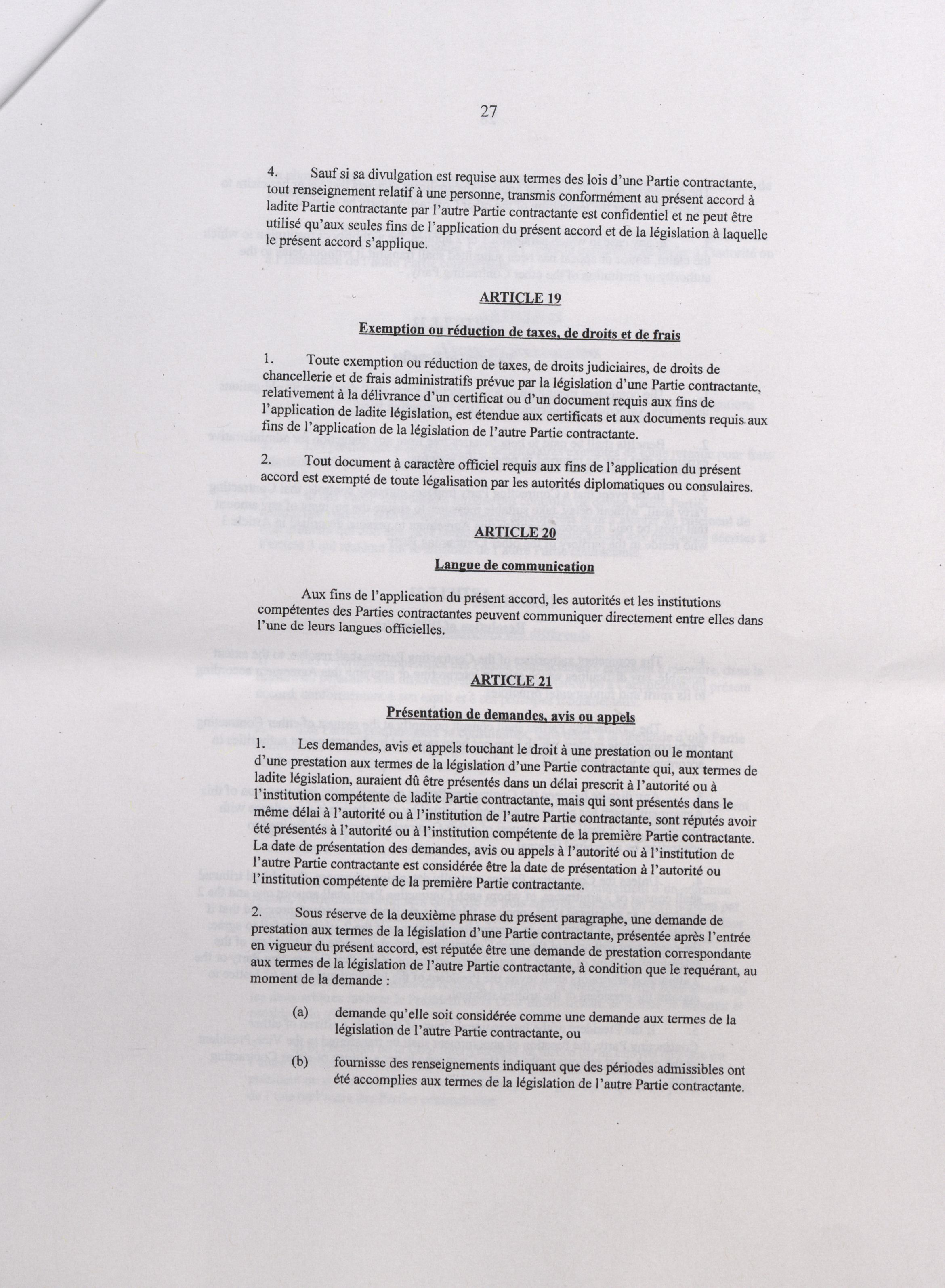 27

4. Sauf si sa divulgation est requise aux termes des lois d'une Partie contractante, tout renseignement relatif à une personne, transmis conformément au présent accord à ladite Partie contractante par l'autre Partie contractante est confidentiel et ne peut être utilisé qu'aux seules fins de l'application du présent accord et de la législation à laquelle le présent accord s'applique.

ARTICLE 19

Exemption ou réduction de taxes, de droits et de frais

1. Toute exemption ou réduction de taxes, de droits judiciaires, de droits de chancellerie et de frais administratifs prévue par la législation d'une Partie contractante, relativement à la délivrance d'un certificat ou d'un document requis aux fins de l'application de ladite législation, est étendue aux certificats et aux documents requis aux fins de l'application de la législation de l'autre Partie contractante.

2. Tout document à caractère officiel requis aux fins de l'application du présent accord est exempté de toute légalisation par les autorités diplomatiques ou consulaires.

ARTICLE 20

Langue de communication

Aux fins de l'application du présent accord, les autorités et les institutions compétentes des Parties contractantes peuvent communiquer directement entre elles dans l'une de leurs langues officielles.

ARTICLE 21

Présentation de demandes, avis ou appels

1. Les demandes, avis et appels touchant le droit à une prestation ou le montant d'une prestation aux termes de la législation d'une Partie contractante qui, aux termes de ladite législation, auraient dû être présentés dans un délai prescrit à l'autorité ou à l'institution compétente de ladite Partie contractante, mais qui sont présentés dans le même délai à l'autorité ou à l'institution de l'autre Partie contractante, sont réputés avoir été présentés à l'autorité ou à l'institution compétente de la première Partie contractante. La date de présentation des demandes, avis ou appels à l'autorité ou à l'institution de l'autre Partie contractante est considérée être la date de présentation à l'autorité ou l'institution compétente de la première Partie contractante.

2. Sous réserve de la deuxième phrase du présent paragraphe, une demande de prestation aux termes de la législation d'une Partie contractante, présentée après l'entrée en vigueur du présent accord, est réputée être une demande de prestation correspondante aux termes de la législation de l'autre Partie contractante, à condition que le requérant, au moment de la demande :

(a) demande qu'elle soit considérée comme une demande aux termes de la législation de l'autre Partie contractante, ou

(b) fournisse des renseignements indiquant que des périodes admissibles ont été accomplies aux termes de la législation de l'autre Partie contractante.